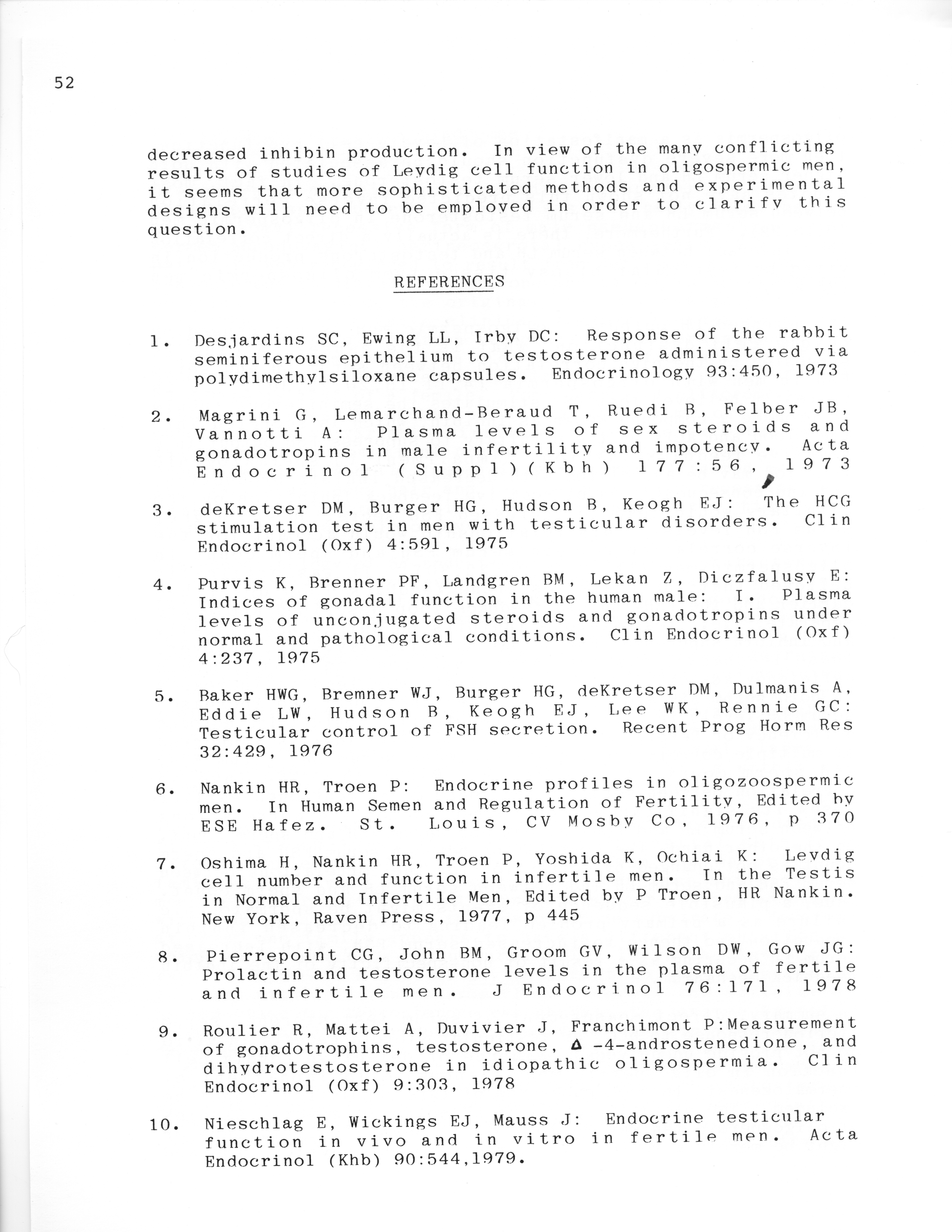 52

decreased inhibin production. In view of the many conflicting results of studies of Leydig cell function in oligospermic men, it seems that more sophisticated methods and experimental designs will need to be employed in order to clarify this question.

REFERENCES

1. Desjardins SC, Ewing LL, Irby DC: Response of the rabbit seminiferous epithelium to testosterone administered via polydimethylsiloxane capsules. Endocrinology 93:450, 1973

2. Magrini G, Lemarchand-Beraud T, Ruedi B, Felber JB, Vannotti A: Plasma levels of sex steroids and gonadotropins in male infertility and impotency. Acta Endocrinol (Suppl)(Kbh) 177:56, 1973

3. deKretser DM, Burger HG, Hudson B, Keogh EJ: The HCG stimulation test in men with testicular disorders. Clin Endocrinol (Oxf) 4:591, 1975

4. Purvis K, Brenner PF, Landgren BM, Lekan Z, Diczfalusy E: Indices of gonadal function in the human male: I. Plasma levels of unconjugated steroids and gonadotropins under normal and pathological conditions. Clin Endocrinol (Oxf) 4:237, 1975

5. Baker HWG, Bremner WJ, Burger HG, deKretser DM, Dulmanis A, Eddie LW, Hudson B, Keogh EJ, Lee WK, Rennie GC: Testicular control of FSH secretion. Recent Prog Horm Res 32:429, 1976

6. Nankin HR, Troen P: Endocrine profiles in oligozoospermic men. In Human Semen and Regulation of Fertility, Edited by ESE Hafez. St. Louis, CV Mosby Co, 1976, p 370

7. Oshima H, Nankin HR, Troen P, Yoshida K, Ochiai K: Leydig cell number and function in infertile men. In the Testis in Normal and Infertile Men, Edited by P Troen, HR Nankin. New York, Raven Press, 1977, p 445

8. Pierrepoint CG, John BM, Groom GV, Wilson DW, Gow JG: Prolactin and testosterone levels in the plasma of fertile and infertile men. J Endocrinol 76:171, 1978

9. Roulier R, Mattei A, Duvivier J, Franchimont P:Measurement of gonadotrophins, testosterone, $\Delta$ -4-androstenedione, and dihydrotestosterone in idiopathic oligospermia. Clin Endocrinol (Oxf) 9:303, 1978

10. Nieschlag E, Wickings EJ, Mauss J: Endocrine testicular function in vivo and in vitro in fertile men. Acta Endocrinol (Khb) 90:544,1979.